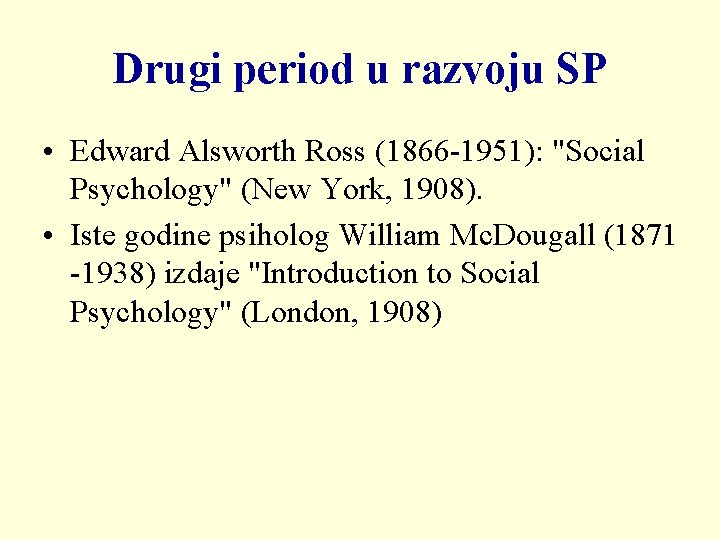 Drugi period u razvoju SP

• Edward Alsworth Ross (1866-1951): "Social Psychology" (New York, 1908).

• Iste godine psiholog William McDougall (1871 -1938) izdaje "Introduction to Social Psychology" (London, 1908)